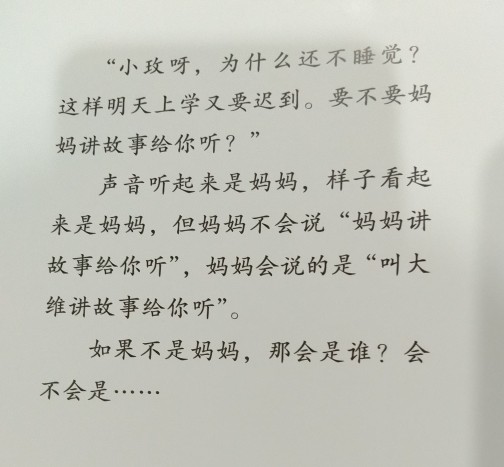 “小玫呀，为什么还不睡觉？这样明天上学又要迟到。要不要妈妈讲故事给你听？”

声音听起来是妈妈，样子看起来是妈妈，但妈妈不会说“妈妈讲故事给你听”，妈妈会说的是“叫大维讲故事给你听”。

如果不是妈妈，那会是谁？会不会是……